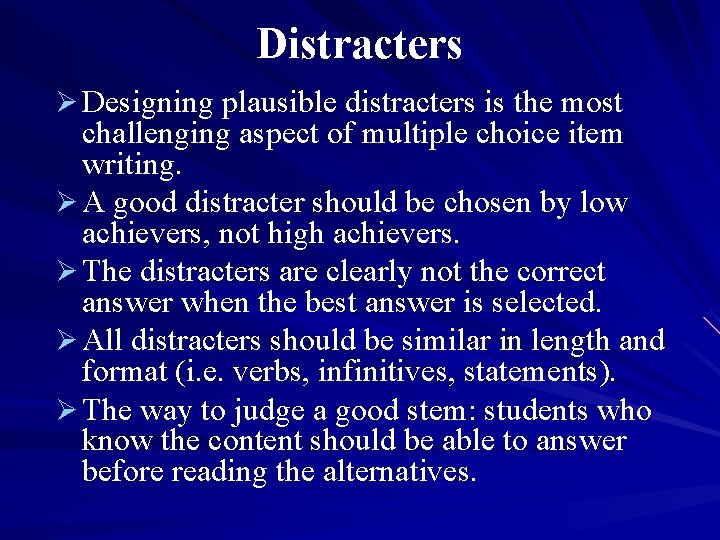 Distracters

➢ Designing plausible distracters is the most challenging aspect of multiple choice item writing.

➢ A good distracter should be chosen by low achievers, not high achievers.

➢ The distracters are clearly not the correct answer when the best answer is selected.

➢ All distracters should be similar in length and format (i.e. verbs, infinitives, statements).

➢ The way to judge a good stem: students who know the content should be able to answer before reading the alternatives.